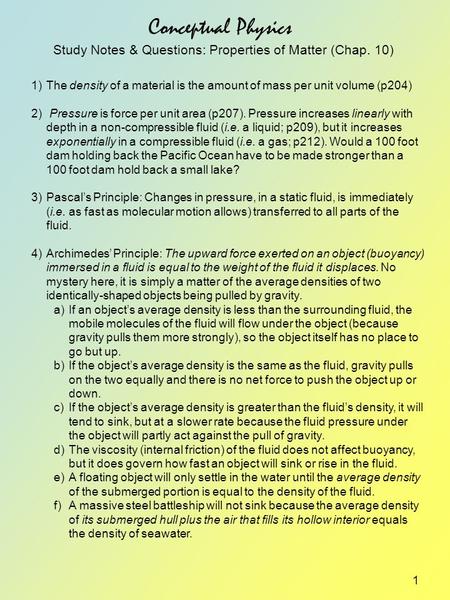 Conceptual Physics

Study Notes & Questions: Properties of Matter (Chap. 10)

1) The density of a material is the amount of mass per unit volume (p204)

2) Pressure is force per unit area (p207). Pressure increases linearly with depth in a non-compressible fluid (i.e. a liquid; p209), but it increases exponentially in a compressible fluid (i.e. a gas; p212). Would a 100 foot dam holding back the Pacific Ocean have to be made stronger than a 100 foot dam hold back a small lake?

3) Pascal's Principle: Changes in pressure, in a static fluid, is immediately (i.e. as fast as molecular motion allows) transferred to all parts of the fluid.

4) Archimedes' Principle: The upward force exerted on an object (buoyancy) immersed in a fluid is equal to the weight of the fluid it displaces. No mystery here, it is simply a matter of the average densities of two identically-shaped objects being pulled by gravity.
a) If an object's average density is less than the surrounding fluid, the mobile molecules of the fluid will flow under the object (because gravity pulls them more strongly), so the object itself has no place to go but up.
b) If the object's average density is the same as the fluid, gravity pulls on the two equally and there is no net force to push the object up or down.
c) If the object's average density is greater than the fluid's density, it will tend to sink, but at a slower rate because the fluid pressure under the object will partly act against the pull of gravity.
d) The viscosity (internal friction) of the fluid does not affect buoyancy, but it does govern how fast an object will sink or rise in the fluid.
e) A floating object will only settle in the water until the average density of the submerged portion is equal to the density of the fluid.
f) A massive steel battleship will not sink because the average density of its submerged hull plus the air that fills its hollow interior equals the density of seawater.

1